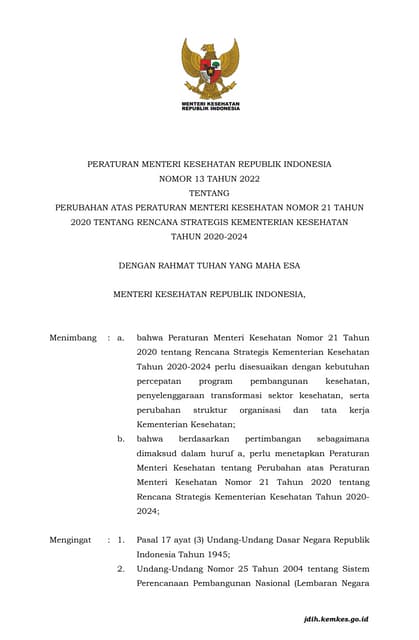 MENTERI KESEHATAN
REPUBLIK INDONESIA

PERATURAN MENTERI KESEHATAN REPUBLIK INDONESIA
NOMOR 13 TAHUN 2022
TENTANG
PERUBAHAN ATAS PERATURAN MENTERI KESEHATAN NOMOR 21 TAHUN 2020 TENTANG RENCANA STRATEGIS KEMENTERIAN KESEHATAN TAHUN 2020-2024

DENGAN RAHMAT TUHAN YANG MAHA ESA

MENTERI KESEHATAN REPUBLIK INDONESIA,

Menimbang : a. bahwa Peraturan Menteri Kesehatan Nomor 21 Tahun 2020 tentang Rencana Strategis Kementerian Kesehatan Tahun 2020-2024 perlu disesuaikan dengan kebutuhan percepatan program pembangunan kesehatan, penyelenggaraan transformasi sektor kesehatan, serta perubahan struktur organisasi dan tata kerja Kementerian Kesehatan;

b. bahwa berdasarkan pertimbangan sebagaimana dimaksud dalam huruf a, perlu menetapkan Peraturan Menteri Kesehatan tentang Perubahan atas Peraturan Menteri Kesehatan Nomor 21 Tahun 2020 tentang Rencana Strategis Kementerian Kesehatan Tahun 2020-2024;

Mengingat : 1. Pasal 17 ayat (3) Undang-Undang Dasar Negara Republik Indonesia Tahun 1945;

2. Undang-Undang Nomor 25 Tahun 2004 tentang Sistem Perencanaan Pembangunan Nasional (Lembaran Negara

jdih.kemkes.go.id